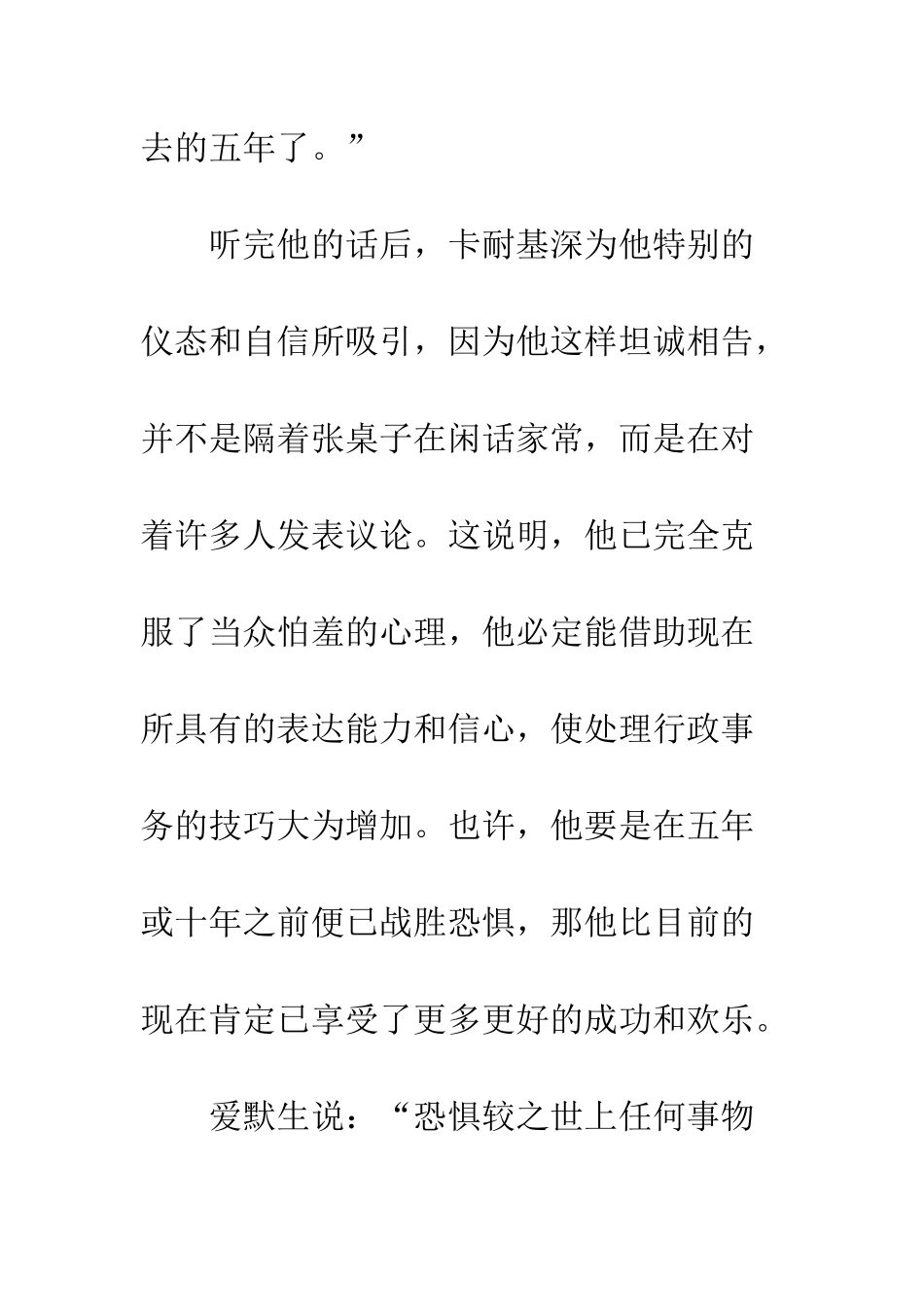 去的五年了。”

听完他的话后，卡耐基深为他特别的仪态和自信所吸引，因为他这样坦诚相告，并不是隔着张桌子在闲话家常，而是在对着许多人发表议论。这说明，他已完全克服了当众怕羞的心理，他必定能借助现在所具有的表达能力和信心，使处理行政事务的技巧大为增加。也许，他要是在五年或十年之前便已战胜恐惧，那他比目前的现在肯定已享受了更多更好的成功和欢乐。

爱默生说：“恐惧较之世上任何事物